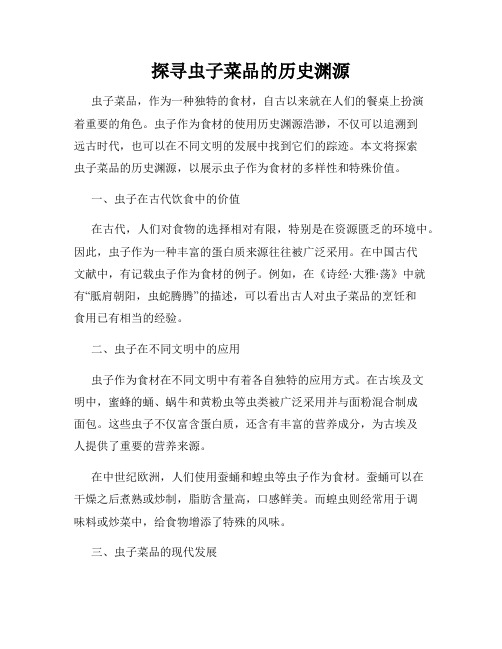 探寻虫子菜品的历史渊源

虫子菜品，作为一种独特的食材，自古以来就在人们的餐桌上扮演着重要的角色。虫子作为食材的使用历史渊源浩渺，不仅可以追溯到远古时代，也可以在不同文明的发展中找到它们的踪迹。本文将探索虫子菜品的历史渊源，以展示虫子作为食材的多样性和特殊价值。

一、虫子在古代饮食中的价值

在古代，人们对食物的选择相对有限，特别是在资源匮乏的环境中。因此，虫子作为一种丰富的蛋白质来源往往被广泛采用。在中国古代文献中，有记载虫子作为食材的例子。例如，在《诗经·大雅·荡》中就有“胝肩朝阳，虫蛇腾腾”的描述，可以看出古人对虫子菜品的烹饪和食用已有相当的经验。

二、虫子在不同文明中的应用

虫子作为食材在不同文明中有着各自独特的应用方式。在古埃及文明中，蜜蜂的蛹、蜗牛和黄粉虫等虫类被广泛采用并与面粉混合制成面包。这些虫子不仅富含蛋白质，还含有丰富的营养成分，为古埃及人提供了重要的营养来源。

在中世纪欧洲，人们使用蚕蛹和蝗虫等虫子作为食材。蚕蛹可以在干燥之后煮熟或炒制，脂肪含量高，口感鲜美。而蝗虫则经常用于调味料或炒菜中，给食物增添了特殊的风味。

三、虫子菜品的现代发展